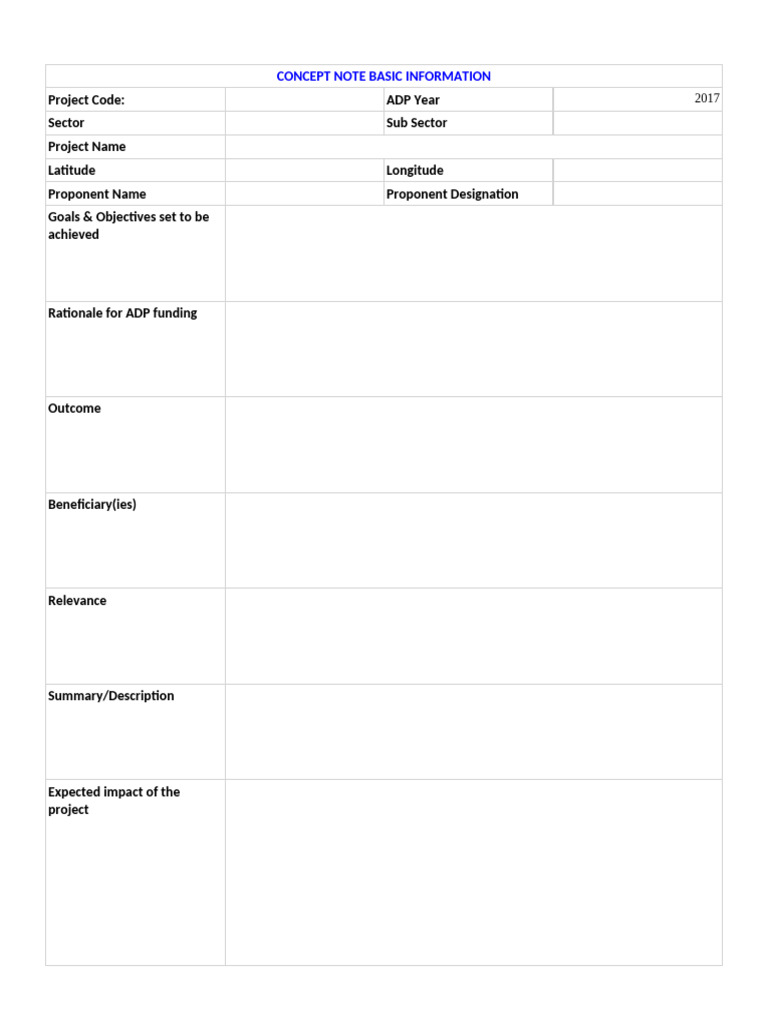 CONCEPT NOTE BASIC INFORMATION

Project Code:
ADP Year
2017
Sector
Sub Sector
Project Name
Latitude
Longitude
Proponent Name
Proponent Designation
Goals & Objectives set to be achieved

Rationale for ADP funding

Outcome

Beneficiary(ies)

Relevance

Summary/Description

Expected impact of the project